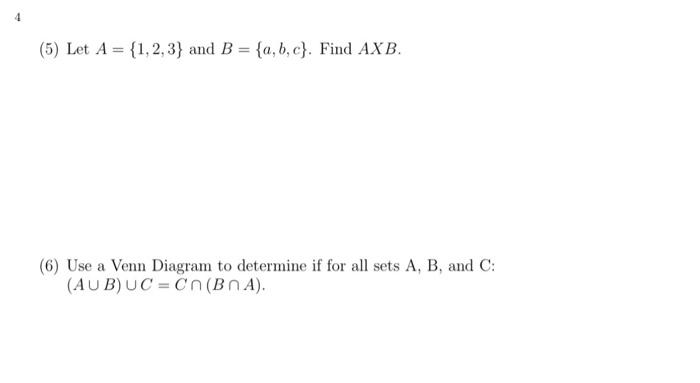 4

(5) Let $A = \{1, 2, 3\}$ and $B = \{a, b, c\}$. Find $AXB$.

(6) Use a Venn Diagram to determine if for all sets A, B, and C: $(A \cup B) \cup C = C \cap (B \cap A)$.